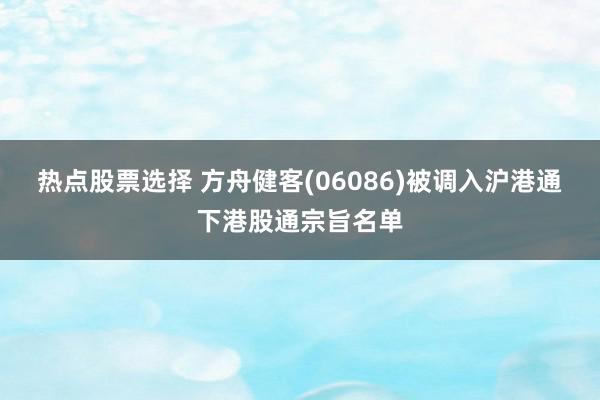 热点股票选择 方舟健客(06086)被调入沪港通下港股通宗旨名单